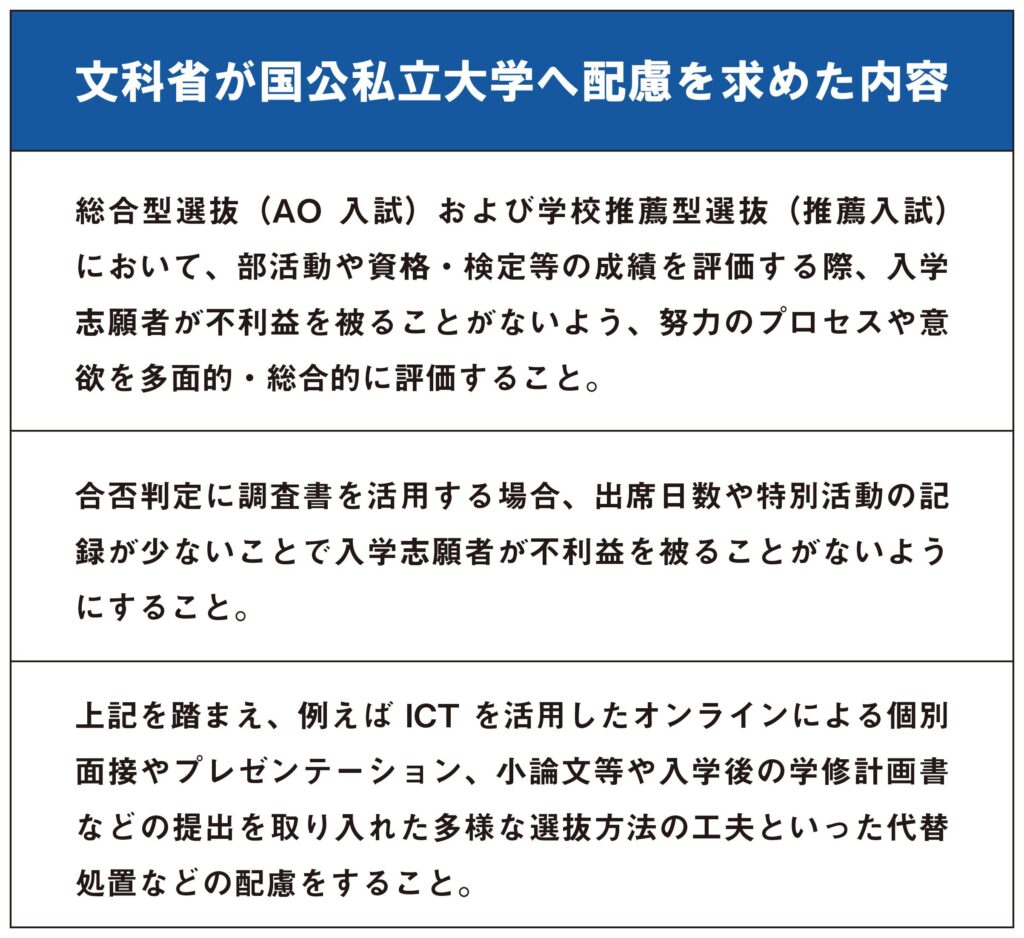 文科省が国公私立大学へ配慮を求めた内容

総合型選抜（AO 入試）および学校推薦型選抜（推薦入試）において、部活動や資格・検定等の成績を評価する際、入学志願者が不利益を被ることがないよう、努力のプロセスや意欲を多面的・総合的に評価すること。

合否判定に調査書を活用する場合、出席日数や特別活動の記録が少ないことで入学志願者が不利益を被ることがないようにすること。

上記を踏まえ、例えば ICT を活用したオンラインによる個別面接やプレゼンテーション、小論文等や入学後の学修計画書などの提出を取り入れた多様な選抜方法の工夫といった代替処置などの配慮をすること。